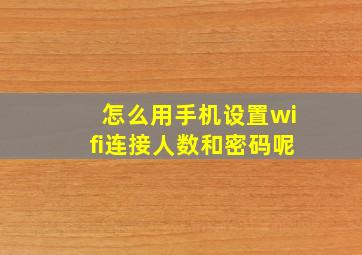 怎么用手机设置wifi连接人数和密码呢